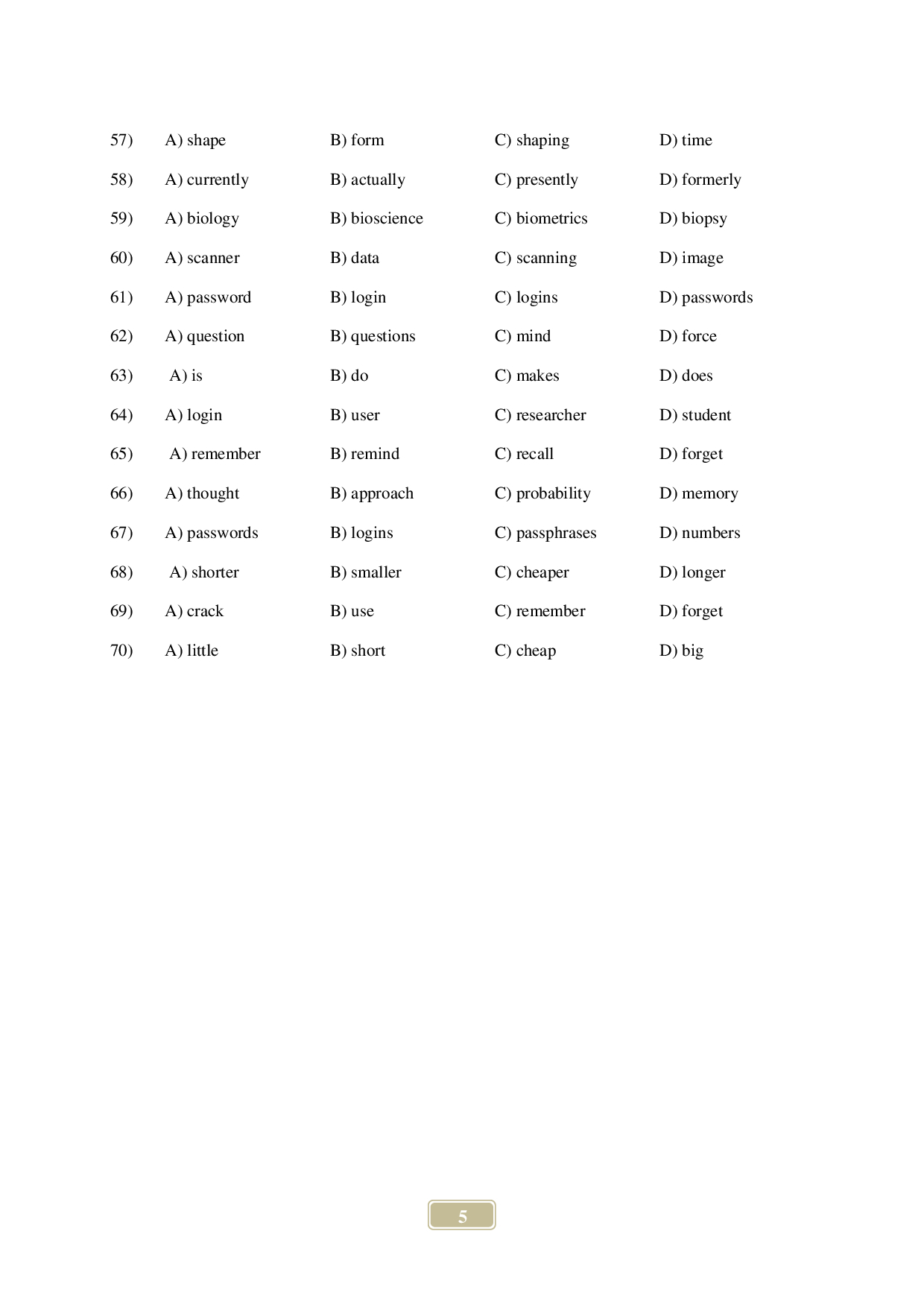 57) A) shape B) form C) shaping D) time

58) A) currently B) actually C) presently D) formerly

59) A) biology B) bioscience C) biometrics D) biopsy

60) A) scanner B) data C) scanning D) image

61) A) password B) login C) logins D) passwords

62) A) question B) questions C) mind D) force

63) A) is B) do C) makes D) does

64) A) login B) user C) researcher D) student

65) A) remember B) remind C) recall D) forget

66) A) thought B) approach C) probability D) memory

67) A) passwords B) logins C) passphrases D) numbers

68) A) shorter B) smaller C) cheaper D) longer

69) A) crack B) use C) remember D) forget

70) A) little B) short C) cheap D) big

5